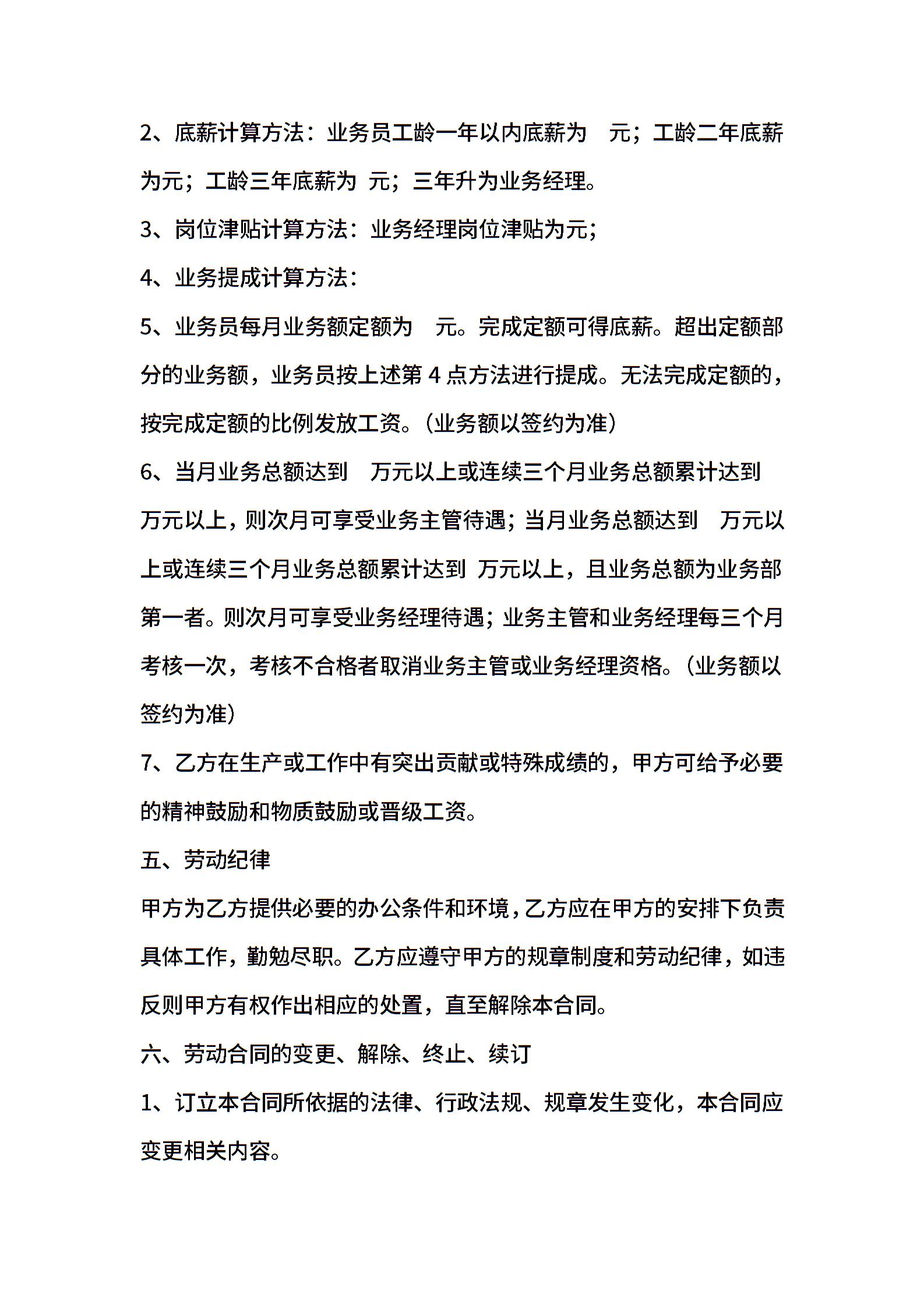 2、底薪计算方法：业务员工龄一年以内底薪为 元；工龄二年底薪为元；工龄三年底薪为 元；三年升为业务经理。

3、岗位津贴计算方法：业务经理岗位津贴为元；

4、业务提成计算方法：

5、业务员每月业务额定额为 元。完成定额可得底薪。超出定额部分的业务额，业务员按上述第 4 点方法进行提成。无法完成定额的，按完成定额的比例发放工资。(业务额以签约为准)

6、当月业务总额达到 万元以上或连续三个月业务总额累计达到 万元以上，则次月可享受业务主管待遇；当月业务总额达到 万元以上或连续三个月业务总额累计达到 万元以上，且业务总额为业务部第一者。则次月可享受业务经理待遇；业务主管和业务经理每三个月考核一次，考核不合格者取消业务主管或业务经理资格。(业务额以签约为准)

7、乙方在生产或工作中有突出贡献或特殊成绩的，甲方可给予必要的精神鼓励和物质鼓励或晋级工资。

五、劳动纪律

甲方为乙方提供必要的办公条件和环境，乙方应在甲方的安排下负责具体工作，勤勉尽职。乙方应遵守甲方的规章制度和劳动纪律，如违反则甲方有权作出相应的处置，直至解除本合同。

六、劳动合同的变更、解除、终止、续订

1、订立本合同所依据的法律、行政法规、规章发生变化，本合同应变更相关内容。